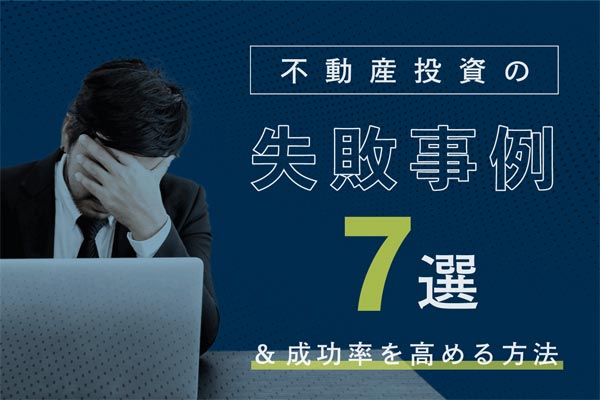 不動産投資の

失敗事例

7選

＆成功率を高める方法